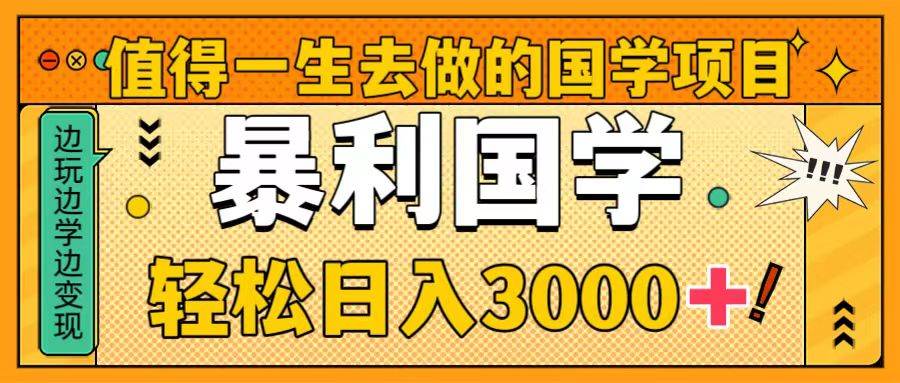 值得一生去做的国学项目

边玩边学边变现

暴利国学

!!!

轻松日入3000+!